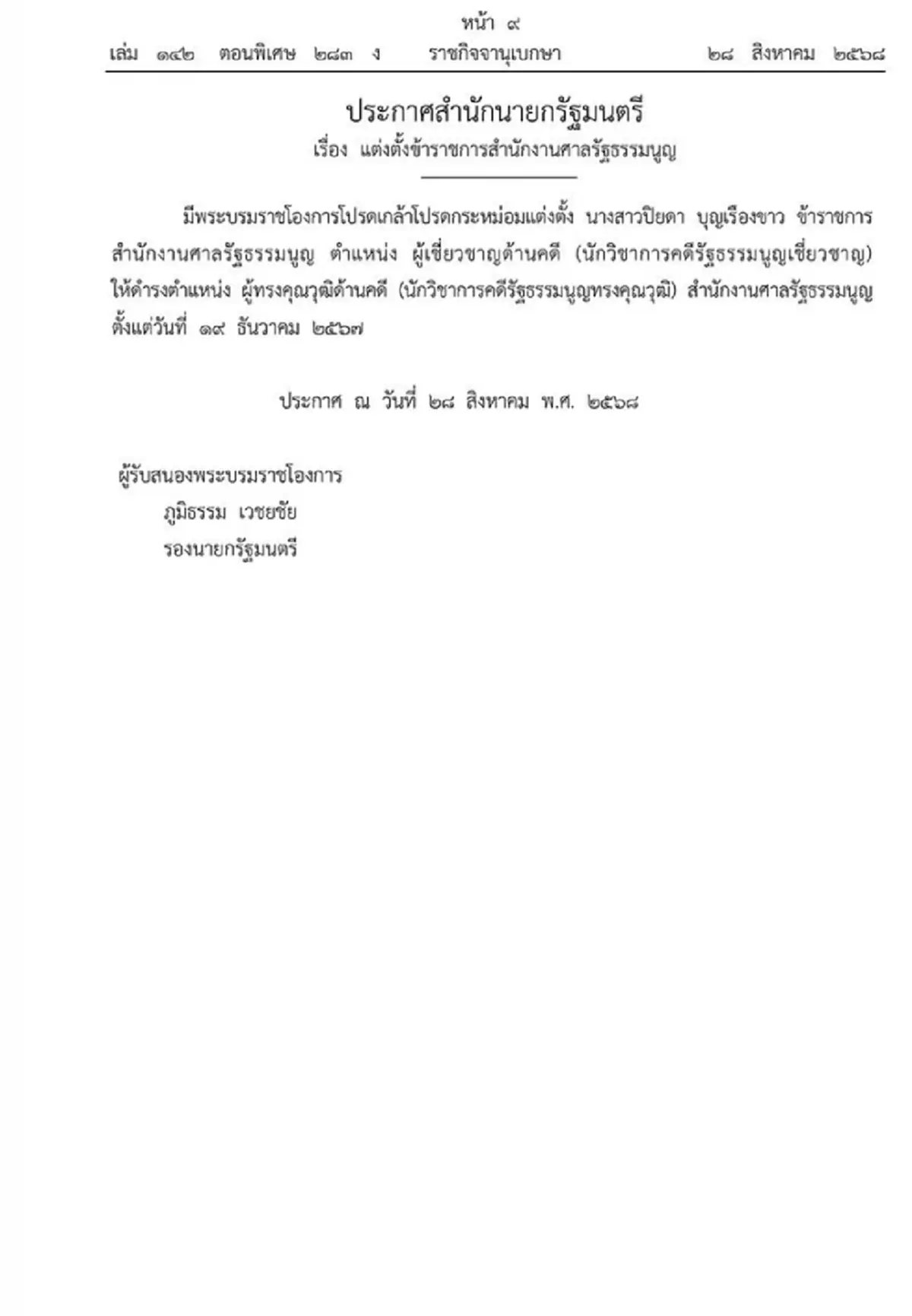 หน้า ๙
เล่ม ๑๔๒ ตอนพิเศษ ๒๘๓ ง ราชกิจจานุเบกษา ๒๘ สิงหาคม ๒๕๖๘

ประกาศสำนักนายกรัฐมนตรี
เรื่อง แต่งตั้งข้าราชการสำนักงานศาลรัฐธรรมนูญ

มีพระบรมราชโองการโปรดเกล้าโปรดกระหม่อมแต่งตั้ง นางสาวปิยดา บุญเรืองขาว ข้าราชการสำนักงานศาลรัฐธรรมนูญ ตำแหน่ง ผู้เชี่ยวชาญด้านคดี (นักวิชาการคดีรัฐธรรมนูญเชี่ยวชาญ) ให้ดำรงตำแหน่ง ผู้ทรงคุณวุฒิด้านคดี (นักวิชาการคดีรัฐธรรมนูญทรงคุณวุฒิ) สำนักงานศาลรัฐธรรมนูญ ตั้งแต่วันที่ ๑๙ ธันวาคม ๒๕๖๗

ประกาศ ณ วันที่ ๒๘ สิงหาคม พ.ศ. ๒๕๖๘

ผู้รับสนองพระบรมราชโองการ
ภูมิธรรม เวชยชัย
รองนายกรัฐมนตรี